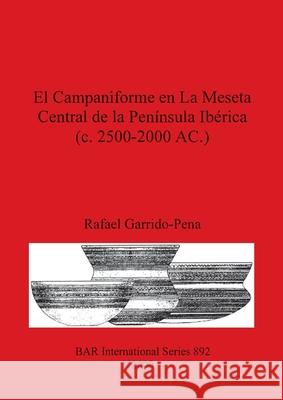 El Campaniforme en La Meseta Central de la Península Ibérica (c. 2500-2000 AC.)

Rafael Garrido-Pena

BAR International Series 892

Kraina Książek